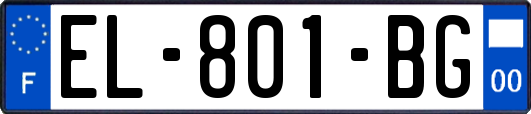 F
EL-801-BG
00